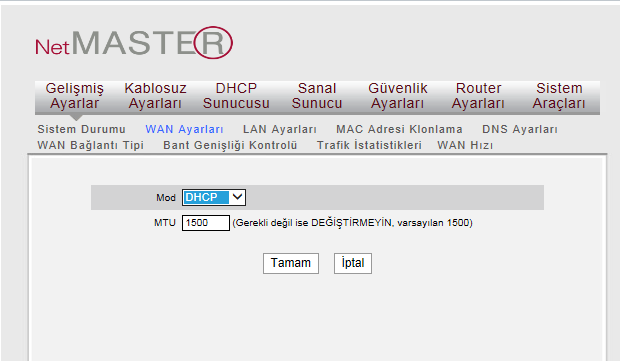 NetMASTER

Gelişmiş Ayarlar
Kablosuz Ayarları
DHCP Sunucusu
Sanal Sunucu
Güvenlik Ayarları
Router Ayarları
Sistem Araçları

Sistem Durumu WAN Ayarları LAN Ayarları MAC Adresi Klonlama DNS Ayarları
WAN Bağlantı Tipi Bant Genişliği Kontrolü Trafik İstatistikleri WAN Hızı

Mod DHCP
MTU 1500 (Gerekli değil ise DEĞİŞTİRMEYİN, varsayılan 1500)

Tamam İptal